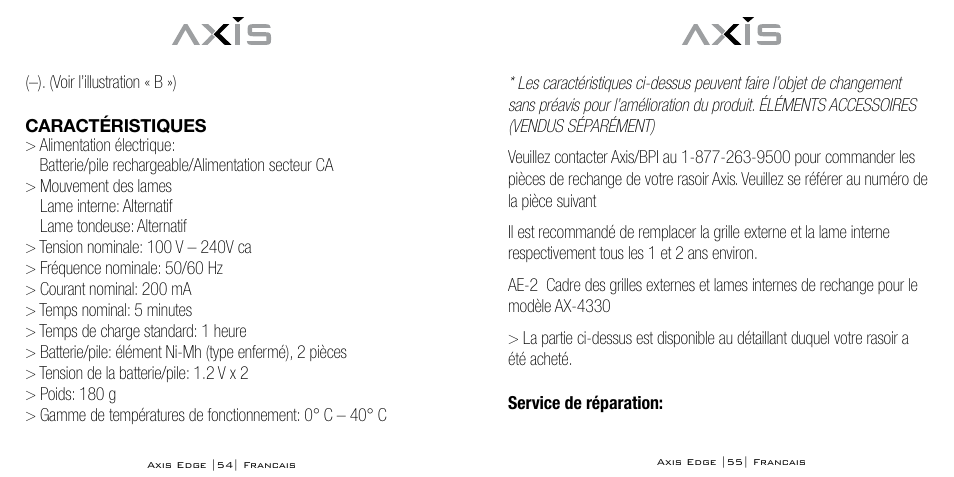 AXIS

(–). (Voir l'illustration « B »)

CARACTÉRISTIQUES
> Alimentation électrique:
Batterie/pile rechargeable/Alimentation secteur CA
> Mouvement des lames
Lame interne: Alternatif
Lame tondeuse: Alternatif
> Tension nominale: 100 V – 240V ca
> Fréquence nominale: 50/60 Hz
> Courant nominal: 200 mA
> Temps nominal: 5 minutes
> Temps de charge standard: 1 heure
> Batterie/pile: élément Ni-Mh (type enfermé), 2 pièces
> Tension de la batterie/pile: 1.2 V x 2
> Poids: 180 g
> Gamme de températures de fonctionnement: 0° C – 40° C

Axis Edge |54| Francais

AXIS

* Les caractéristiques ci-dessus peuvent faire l'objet de changement sans préavis pour l'amélioration du produit. ÉLÉMENTS ACCESSOIRES (VENDUS SÉPARÉMENT)

Veuillez contacter Axis/BPI au 1-877-263-9500 pour commander les pièces de rechange de votre rasoir Axis. Veuillez se référer au numéro de la pièce suivant

Il est recommandé de remplacer la grille externe et la lame interne respectivement tous les 1 et 2 ans environ.

AE-2 Cadre des grilles externes et lames internes de rechange pour le modèle AX-4330

> La partie ci-dessus est disponible au détaillant duquel votre rasoir a été acheté.

Service de réparation:

Axis Edge |55| Francais